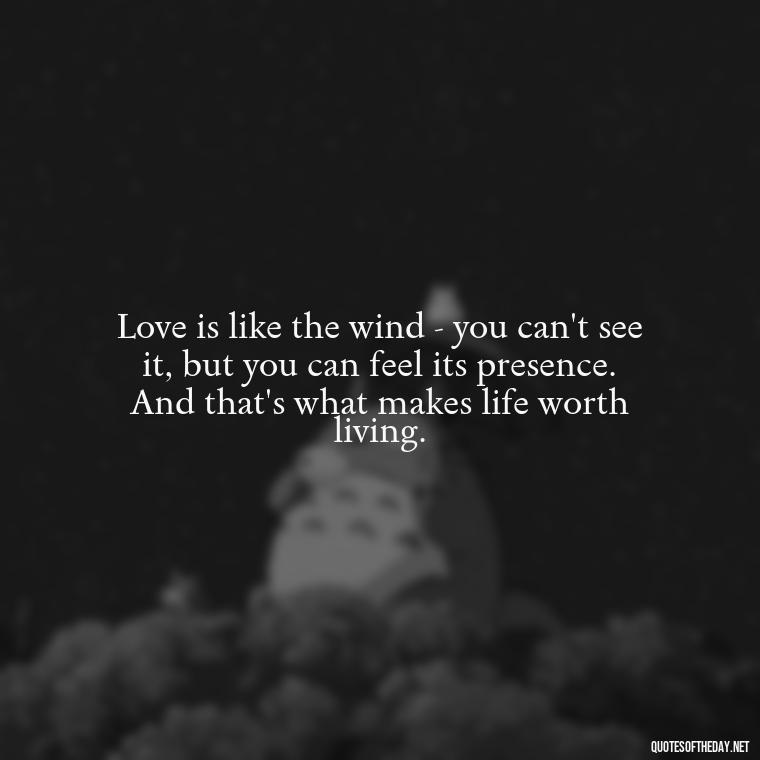 Love is like the wind - you can't see it, but you can feel its presence. And that's what makes life worth living.

QUOTESOFTHEDAY.NET